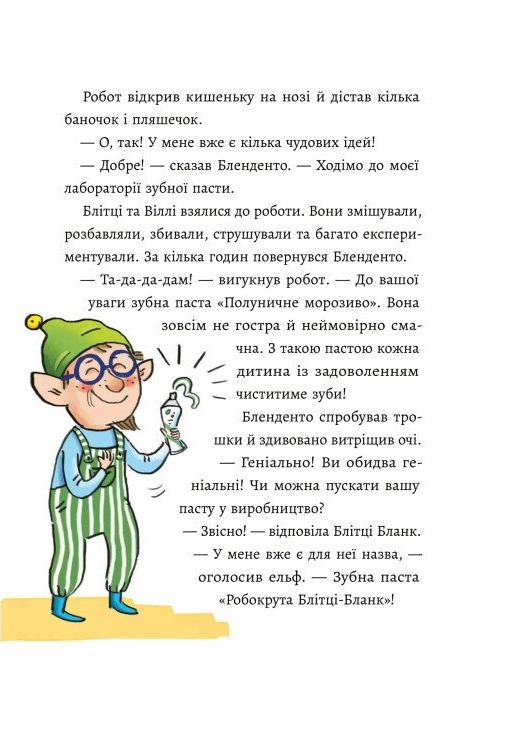 Робот відкрив кишеньку на нозі й дістав кілька баночок і пляшечок.

— О, так! У мене вже є кілька чудових ідей!

— Добре! — сказав Бленденто. — Ходімо до моєї лабораторії зубної пасти.

Блітці та Віллі взялися до роботи. Вони змішували, розбавляли, збивали, струшували та багато експериментували. За кілька годин повернувся Бленденто.

— Та-да-да-дам! — вигукнув робот. — До вашої уваги зубна паста «Полуничне морозиво». Вона зовсім не гостра й неймовірно смачна. З такою пастою кожна дитина із задоволенням чиститиме зуби!

Бленденто спробував трошки й здивовано витріщив очі.

— Геніально! Ви обидва геніальні! Чи можна пускати вашу пасту у виробництво?

— Звісно! — відповіла Блітці Бланк.

— У мене вже є для неї назва, — оголосив ельф. — Зубна паста «Робокрута Блітці-Бланк»!